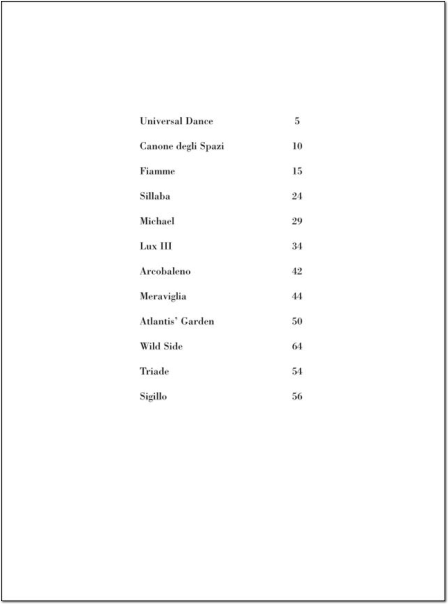 | | |
|---|---|
| Universal Dance | 5 |
| Canone degli Spazi | 10 |
| Fiamme | 15 |
| Sillaba | 24 |
| Michael | 29 |
| Lux III | 34 |
| Arcobaleno | 42 |
| Meraviglia | 44 |
| Atlantis' Garden | 50 |
| Wild Side | 64 |
| Triade | 54 |
| Sigillo | 56 |